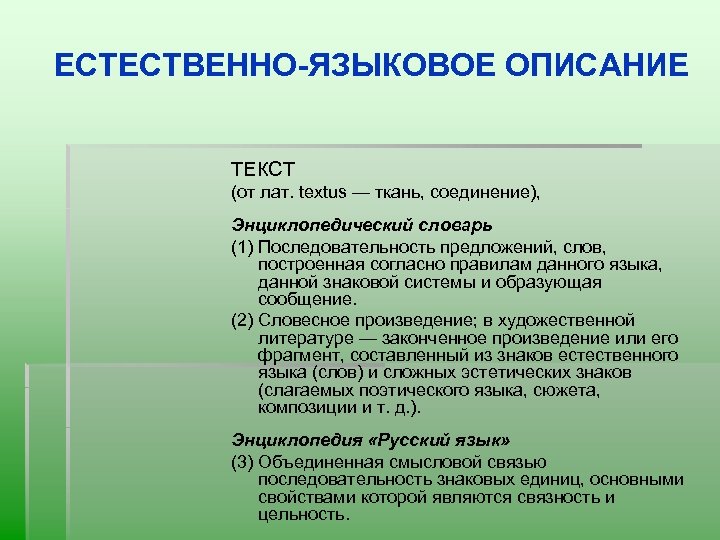 ЕСТЕСТВЕННО-ЯЗЫКОВОЕ ОПИСАНИЕ

ТЕКСТ
(от лат. textus — ткань, соединение),

Энциклопедический словарь
(1) Последовательность предложений, слов, построенная согласно правилам данного языка, данной знаковой системы и образующая сообщение.
(2) Словесное произведение; в художественной литературе — законченное произведение или его фрагмент, составленный из знаков естественного языка (слов) и сложных эстетических знаков (слагаемых поэтического языка, сюжета, композиции и т. д.).

Энциклопедия «Русский язык»
(3) Объединенная смысловой связью последовательность знаковых единиц, основными свойствами которой являются связность и цельность.